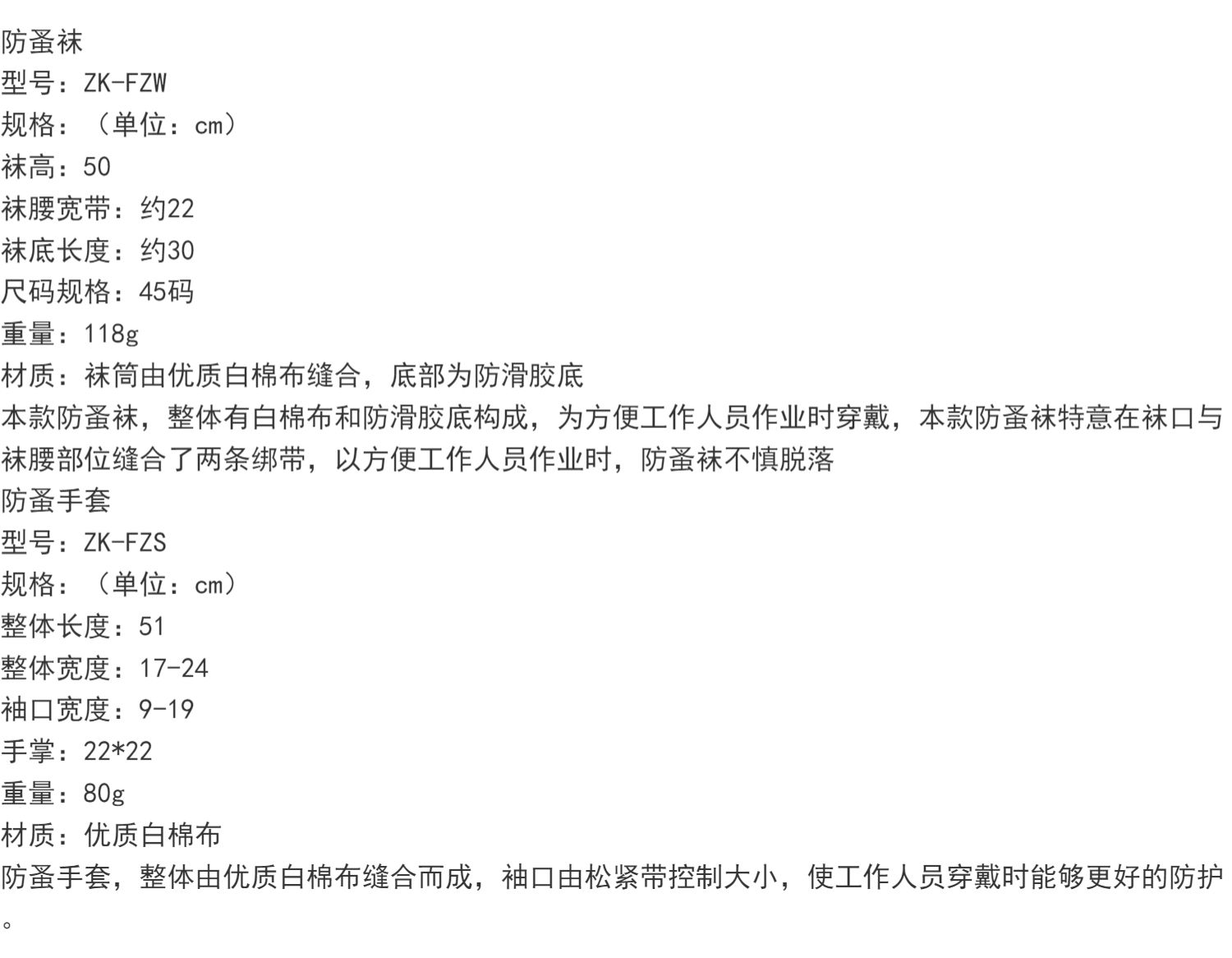 防蚤袜
型号：ZK-FZW
规格：（单位：cm）
袜高：50
袜腰宽带：约22
袜底长度：约30
尺码规格：45码
重量：118g
材质：袜筒由优质白棉布缝合，底部为防滑胶底
本款防蚤袜，整体有白棉布和防滑胶底构成，为方便工作人员作业时穿戴，本款防蚤袜特意在袜口与袜腰部位缝合了两条绑带，以方便工作人员作业时，防蚤袜不慎脱落
防蚤手套
型号：ZK-FZS
规格：（单位：cm）
整体长度：51
整体宽度：17-24
袖口宽度：9-19
手掌：22*22
重量：80g
材质：优质白棉布
防蚤手套，整体由优质白棉布缝合而成，袖口由松紧带控制大小，使工作人员穿戴时能够更好的防护。